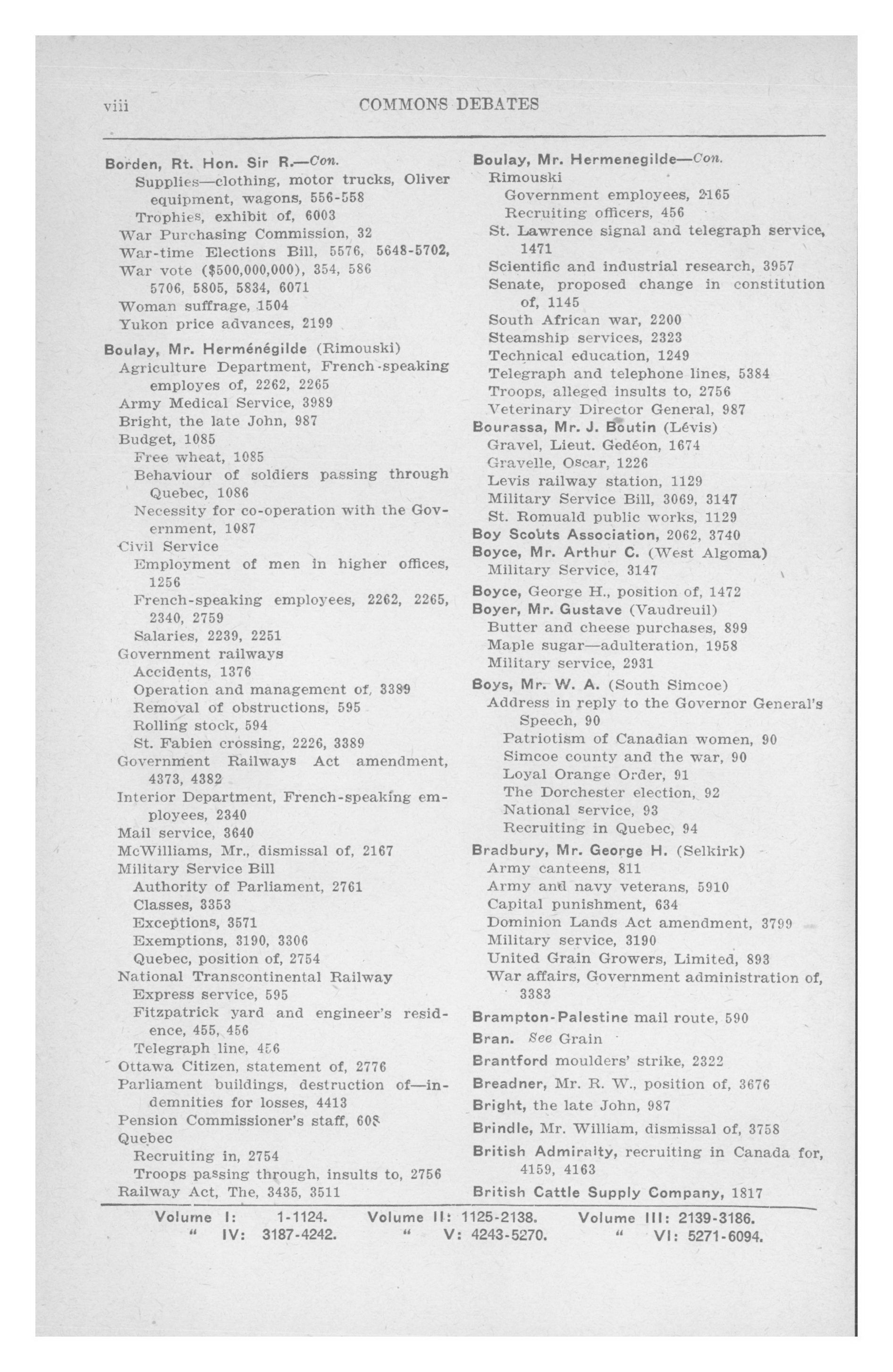 viii COMMONS DEBATES

Borden, Rt. Hon. Sir R.—Con.
Supplies—clothing, motor trucks, Oliver equipment, wagons, 556-558
Trophies, exhibit of, 6003
War Purchasing Commission, 32
War-time Elections Bill, 5576, 5648-5702,
War vote ($500,000,000), 354, 586 5706, 5805, 5834, 6071
Woman suffrage, 1504
Yukon price advances, 2199

Boulay, Mr. Herménégilde (Rimouski)
Agriculture Department, French-speaking employes of, 2262, 2265
Army Medical Service, 3989
Bright, the late John, 987
Budget, 1085
Free wheat, 1085
Behaviour of soldiers passing through Quebec, 1086
Necessity for co-operation with the Government, 1087
Civil Service
Employment of men in higher offices, 1256
French-speaking employees, 2262, 2265, 2340, 2759
Salaries, 2239, 2251
Government railways
Accidents, 1376
Operation and management of, 3389
Removal of obstructions, 595
Rolling stock, 594
St. Fabien crossing, 2226, 3389
Government Railways Act amendment, 4373, 4382
Interior Department, French-speaking employees, 2340
Mail service, 3640
McWilliams, Mr., dismissal of, 2167
Military Service Bill
Authority of Parliament, 2761
Classes, 3353
Exceptions, 3571
Exemptions, 3190, 3306
Quebec, position of, 2754
National Transcontinental Railway
Express service, 595
Fitzpatrick yard and engineer's residence, 455, 456
Telegraph line, 456
Ottawa Citizen, statement of, 2776
Parliament buildings, destruction of—indemnities for losses, 4413
Pension Commissioner's staff, 608
Quebec
Recruiting in, 2754
Troops passing through, insults to, 2756
Railway Act, The, 3435, 3511

Boulay, Mr. Hermenegilde—Con.
Rimouski
Government employees, 2165
Recruiting officers, 456
St. Lawrence signal and telegraph service, 1471
Scientific and industrial research, 3957
Senate, proposed change in constitution of, 1145
South African war, 2200
Steamship services, 2323
Technical education, 1249
Telegraph and telephone lines, 5384
Troops, alleged insults to, 2756
Veterinary Director General, 987
Bourassa, Mr. J. Boutin (Lévis)
Gravel, Lieut. Gedéon, 1674
Gravelle, Oscar, 1226
Levis railway station, 1129
Military Service Bill, 3069, 3147
St. Romuald public works, 1129
Boy Scouts Association, 2062, 3740
Boyce, Mr. Arthur C. (West Algoma)
Military Service, 3147
Boyce, George H., position of, 1472
Boyer, Mr. Gustave (Vaudreuil)
Butter and cheese purchases, 899
Maple sugar—adulteration, 1958
Military service, 2931
Boys, Mr. W. A. (South Simcoe)
Address in reply to the Governor General's Speech, 90
Patriotism of Canadian women, 90
Simcoe county and the war, 90
Loyal Orange Order, 91
The Dorchester election, 92
National service, 93
Recruiting in Quebec, 94
Bradbury, Mr. George H. (Selkirk)
Army canteens, 811
Army and navy veterans, 5910
Capital punishment, 634
Dominion Lands Act amendment, 3799
Military service, 3190
United Grain Growers, Limited, 893
War affairs, Government administration of, 3383
Brampton-Palestine mail route, 590
Bran. See Grain
Brantford moulders' strike, 2322
Breadner, Mr. R. W., position of, 3676
Bright, the late John, 987
Brindle, Mr. William, dismissal of, 3758
British Admiralty, recruiting in Canada for, 4159, 4163
British Cattle Supply Company, 1817

Volume I: 1-1124. Volume II: 1125-2138. Volume III: 2139-3186.
" IV: 3187-4242. " V: 4243-5270. " VI: 5271-6094.